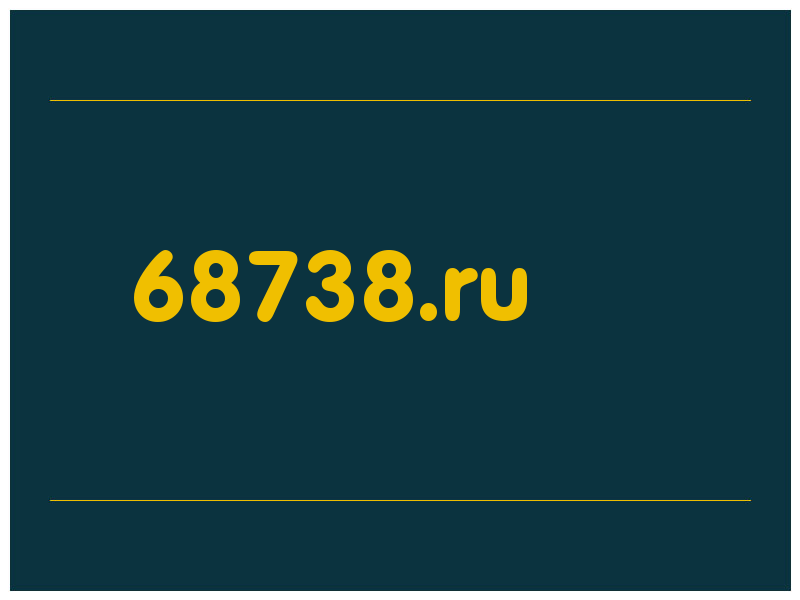 68738.ru